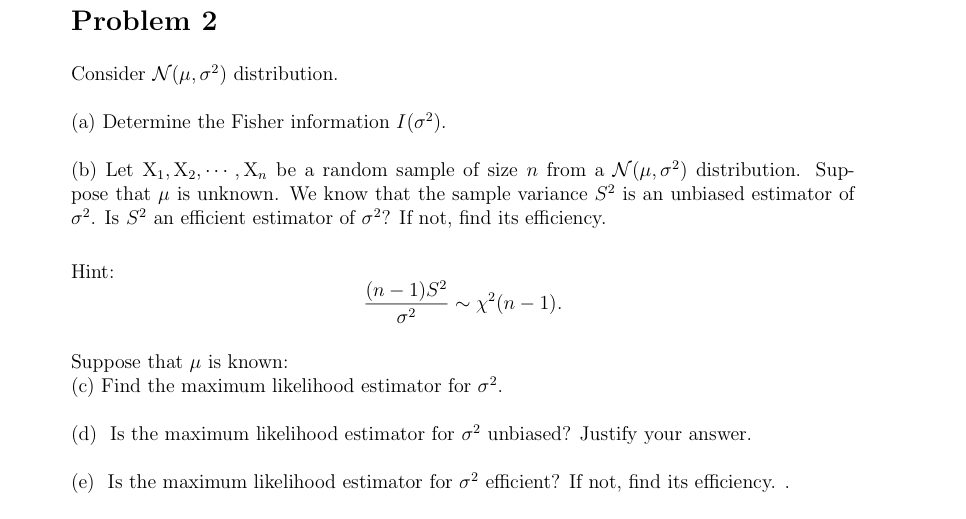 Problem 2

Consider $\mathcal{N}(\mu, \sigma^2)$ distribution.

(a) Determine the Fisher information $I(\sigma^2)$.

(b) Let $X_1, X_2, \cdots, X_n$ be a random sample of size $n$ from a $\mathcal{N}(\mu, \sigma^2)$ distribution. Suppose that $\mu$ is unknown. We know that the sample variance $S^2$ is an unbiased estimator of $\sigma^2$. Is $S^2$ an efficient estimator of $\sigma^2$? If not, find its efficiency.

Hint:
$$\frac{(n-1)S^2}{\sigma^2} \sim \chi^2(n-1).$$

Suppose that $\mu$ is known:
(c) Find the maximum likelihood estimator for $\sigma^2$.

(d) Is the maximum likelihood estimator for $\sigma^2$ unbiased? Justify your answer.

(e) Is the maximum likelihood estimator for $\sigma^2$ efficient? If not, find its efficiency. .